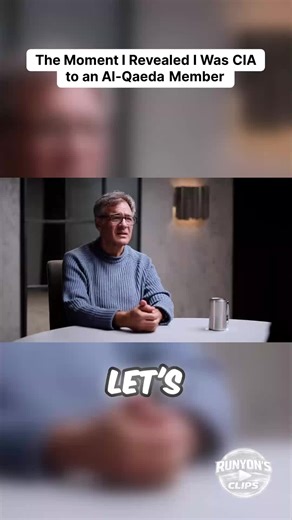 The Moment I Revealed I Was CIA to an Al-Qaeda Member

LET'S

RUNYON'S CLIPS